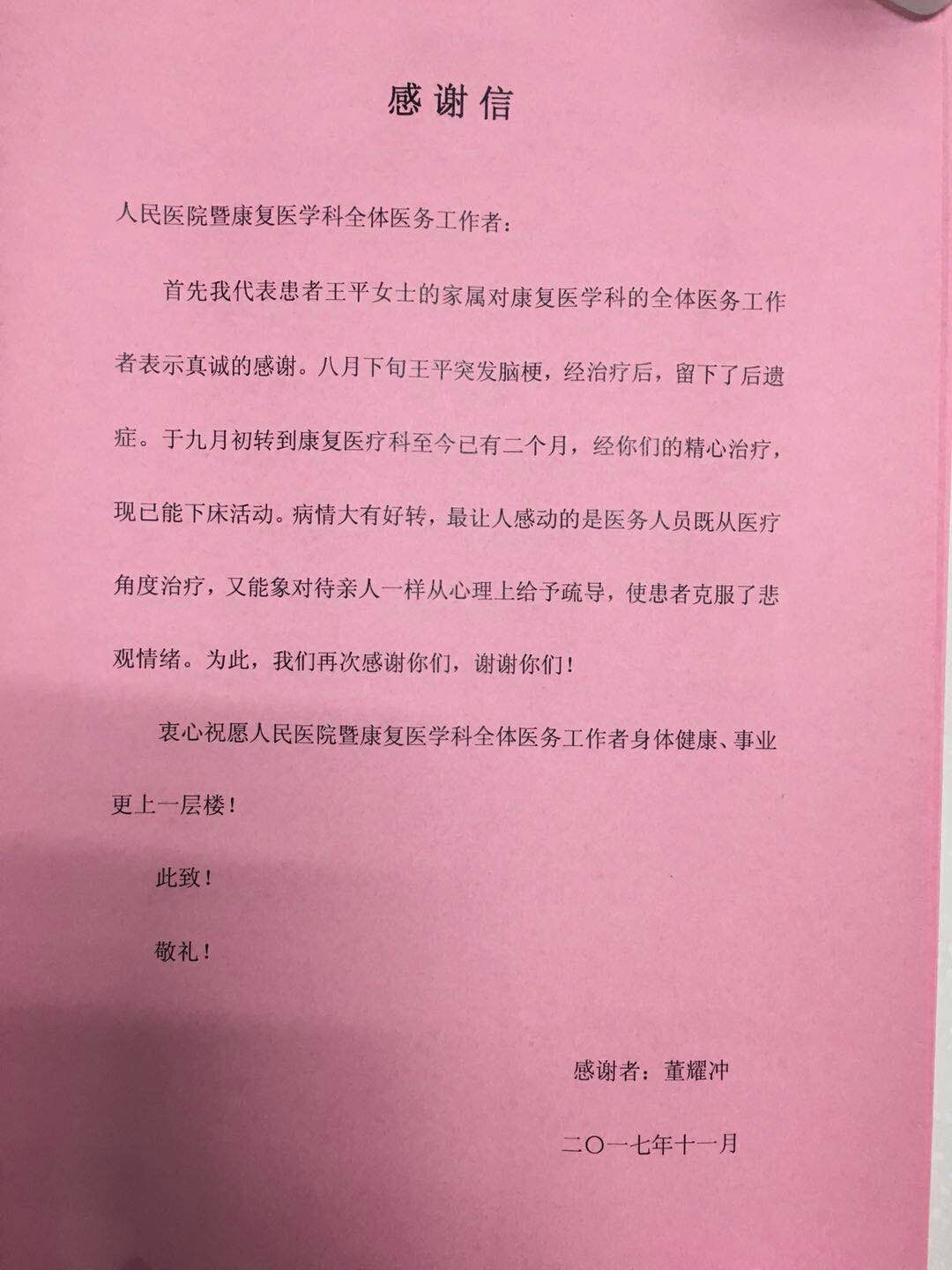 感谢信

人民医院暨康复医学科全体医务工作者：

首先我代表患者王平女士的家属对康复医学科的全体医务工作者表示真诚的感谢。八月下旬王平突发脑梗，经治疗后，留下了后遗症。于九月初转到康复医疗科至今已有二个月，经你们的精心治疗，现已能下床活动。病情大有好转，最让人感动的是医务人员既从医疗角度治疗，又能象对待亲人一样从心理上给予疏导，使患者克服了悲观情绪。为此，我们再次感谢你们，谢谢你们！

衷心祝愿人民医院暨康复医学科全体医务工作者身体健康、事业更上一层楼！

此致！

敬礼！

感谢者：董耀冲

二〇一七年十一月